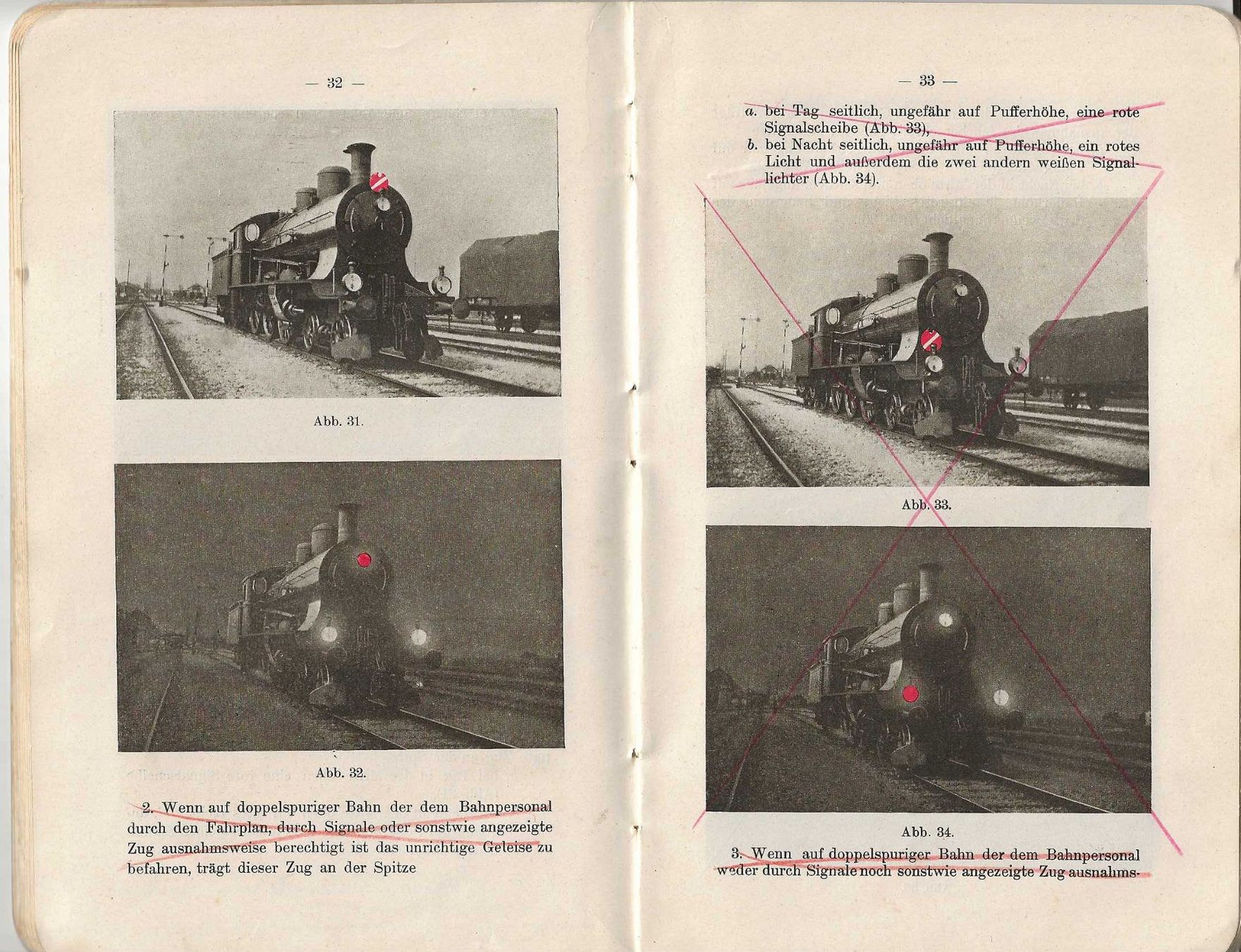 — 32 —

Abb. 31.

Abb. 32.

2. Wenn auf doppelspuriger Bahn der dem Bahnpersonal durch den Fahrplan, durch Signale oder sonstwie angezeigte Zug ausnahmsweise berechtigt ist das unrichtige Geleise zu befahren, trägt dieser Zug an der Spitze

— 33 —

a. bei Tag seitlich, ungefähr auf Pufferhöhe, eine rote Signalscheibe (Abb. 33),

b. bei Nacht seitlich, ungefähr auf Pufferhöhe, ein rotes Licht und außerdem die zwei andern weißen Signallichter (Abb. 34).

Abb. 33.

Abb. 34.

3. Wenn auf doppelspuriger Bahn der dem Bahnpersonal weder durch Signale noch sonstwie angezeigte Zug ausnahms-